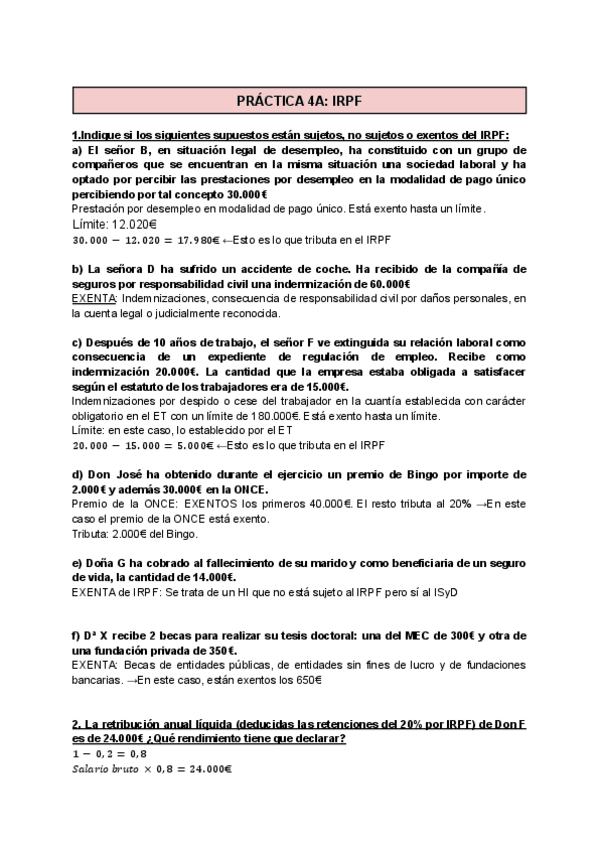 PRÁCTICA 4A: IRPF

1.Indique si los siguientes supuestos están sujetos, no sujetos o exentos del IRPF:
a) El señor B, en situación legal de desempleo, ha constituido con un grupo de compañeros que se encuentran en la misma situación una sociedad laboral y ha optado por percibir las prestaciones por desempleo en la modalidad de pago único percibiendo por tal concepto 30.000€
Prestación por desempleo en modalidad de pago único. Está exento hasta un límite.
Límite: 12.020€
$30.000 - 12.020 = 17.980€$ ←Esto es lo que tributa en el IRPF

b) La señora D ha sufrido un accidente de coche. Ha recibido de la compañía de seguros por responsabilidad civil una indemnización de 60.000€
EXENTA: Indemnizaciones, consecuencia de responsabilidad civil por daños personales, en la cuenta legal o judicialmente reconocida.

c) Después de 10 años de trabajo, el señor F ve extinguida su relación laboral como consecuencia de un expediente de regulación de empleo. Recibe como indemnización 20.000€. La cantidad que la empresa estaba obligada a satisfacer según el estatuto de los trabajadores era de 15.000€.
Indemnizaciones por despido o cese del trabajador en la cuantía establecida con carácter obligatorio en el ET con un límite de 180.000€. Está exento hasta un límite.
Límite: en este caso, lo establecido por el ET
$20.000 - 15.000 = 5.000€$ ←Esto es lo que tributa en el IRPF

d) Don José ha obtenido durante el ejercicio un premio de Bingo por importe de 2.000€ y además 30.000€ en la ONCE.
Premio de la ONCE: EXENTOS los primeros 40.000€. El resto tributa al 20% →En este caso el premio de la ONCE está exento.
Tributa: 2.000€ del Bingo.

e) Doña G ha cobrado al fallecimiento de su marido y como beneficiaria de un seguro de vida, la cantidad de 14.000€.
EXENTA de IRPF: Se trata de un HI que no está sujeto al IRPF pero sí al ISyD

f) Dª X recibe 2 becas para realizar su tesis doctoral: una del MEC de 300€ y otra de una fundación privada de 350€.
EXENTA: Becas de entidades públicas, de entidades sin fines de lucro y de fundaciones bancarias. →En este caso, están exentos los 650€

2. La retribución anual líquida (deducidas las retenciones del 20% por IRPF) de Don F es de 24.000€ ¿Qué rendimiento tiene que declarar?
$1 - 0,2 = 0,8$
$Salario\ bruto \times 0,8 = 24.000€$